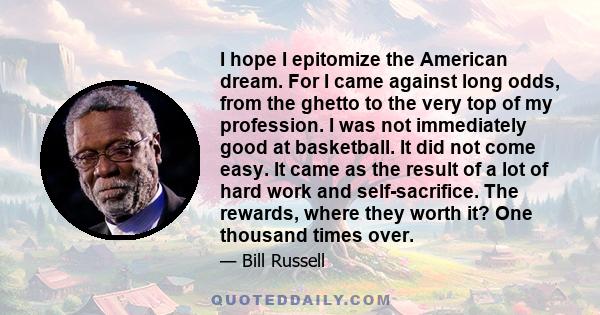 I hope I epitomize the American dream. For I came against long odds, from the ghetto to the very top of my profession. I was not immediately good at basketball. It did not come easy. It came as the result of a lot of hard work and self-sacrifice. The rewards, where they worth it? One thousand times over.

— Bill Russell

QUOTEDDAILY.COM